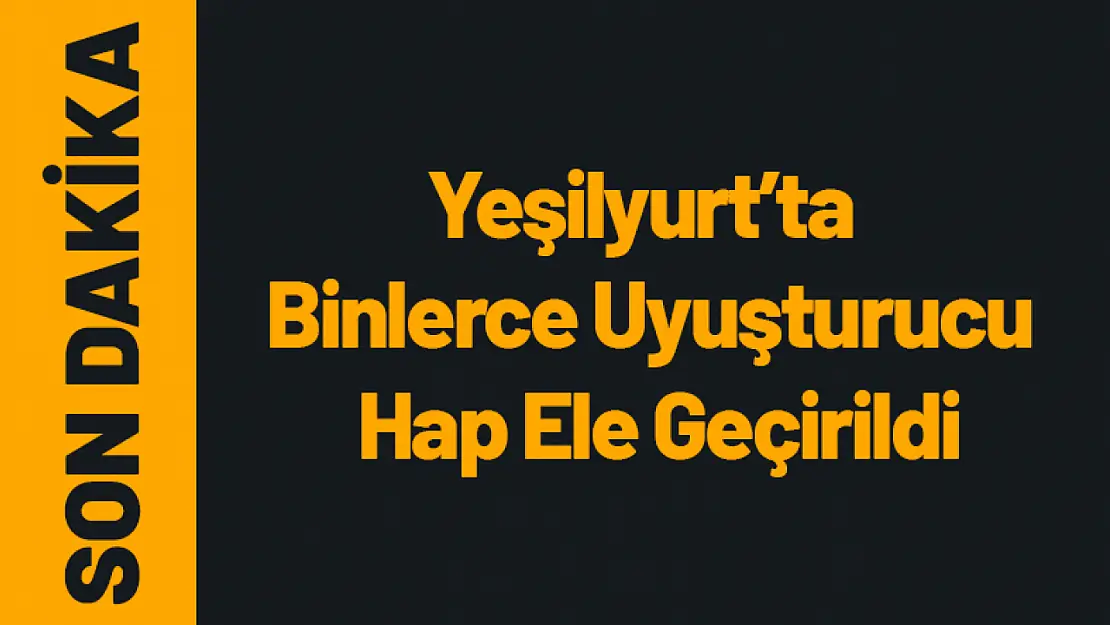 SON DAKİKA

Yeşilyurt'ta Binlerce Uyuşturucu Hap Ele Geçirildi